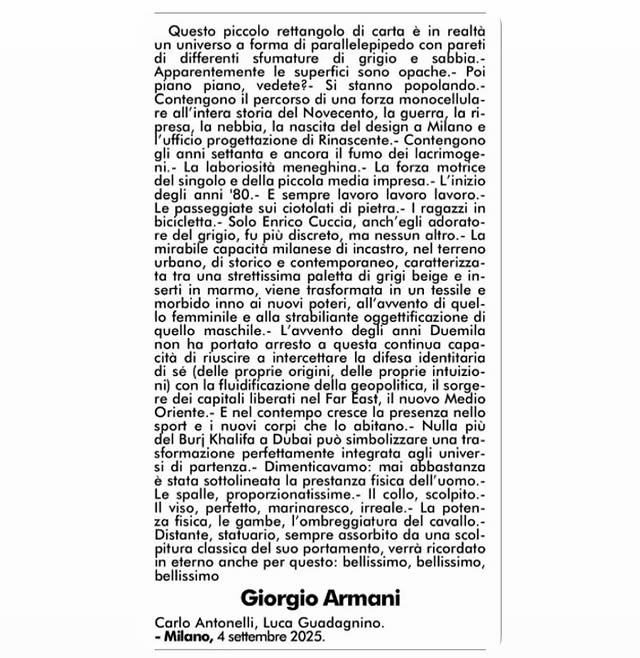 Questo piccolo rettangolo di carta è in realtà un universo a forma di parallelepipedo con pareti di differenti sfumature di grigio e sabbia.- Apparentemente le superfici sono opache.- Poi piano piano, vedete?- Si stanno popolando.- Contengono il percorso di una forza monocellulare all'intera storia del Novecento, la guerra, la ripresa, la nebbia, la nascita del design a Milano e l'ufficio progettazione di Rinascente.- Contengono gli anni settanta e ancora il fumo dei lacrimogeni.- La laboriosità meneghina.- La forza motrice del singolo e della piccola media impresa.- L'inizio degli anni '80.- E sempre lavoro lavoro lavoro.- Le passeggiate sui ciotolati di pietra.- I ragazzi in bicicletta.- Solo Enrico Cuccia, anch'egli adoratore del grigio, fu più discreto, ma nessun altro.- La mirabile capacità milanese di incastro, nel terreno urbano, di storico e contemporaneo, caratterizzata tra una strettissima paletta di grigi beige e inserti in marmo, viene trasformata in un tessile e morbido inno ai nuovi poteri, all'avvento di quello femminile e alla strabiliante oggettificazione di quello maschile.- L'avvento degli anni Duemila non ha portato arresto a questa continua capacità di riuscire a intercettare la difesa identitaria di sé (delle proprie origini, delle proprie intuizioni) con la fluidificazione della geopolitica, il sorgere dei capitali liberati nel Far East, il nuovo Medio Oriente.- E nel contempo cresce la presenza nello sport e i nuovi corpi che lo abitano.- Nulla più del Burj Khalifa a Dubai può simbolizzare una trasformazione perfettamente integrata agli universi di partenza.- Dimenticavamo: mai abbastanza è stata sottolineata la prestanza fisica dell'uomo.- Le spalle, proporzionatissime.- Il collo, scolpito.- Il viso, perfetto, marinaresco, irreale.- La potenza fisica, le gambe, l'ombreggiatura del cavallo.- Distante, statuario, sempre assorbito da una scolpitura classica del suo portamento, verrà ricordato in eterno anche per questo: bellissimo, bellissimo, bellissimo

Giorgio Armani

Carlo Antonelli, Luca Guadagnino.
- Milano, 4 settembre 2025.